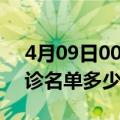 4月09日00
诊名单多少